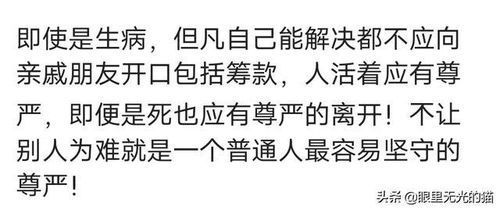 即使是生病，但凡自己能解决都不应向亲戚朋友开口包括筹款，人活着应有尊严，即便是死也应有尊严的离开！不让别人为难就是一个普通人最容易坚守的尊严！

头条 @眼里无光的猫